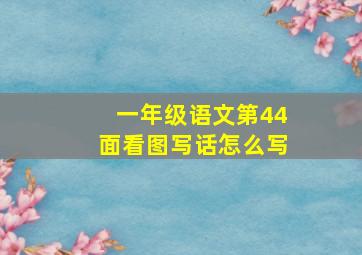 一年级语文第44面看图写话怎么写